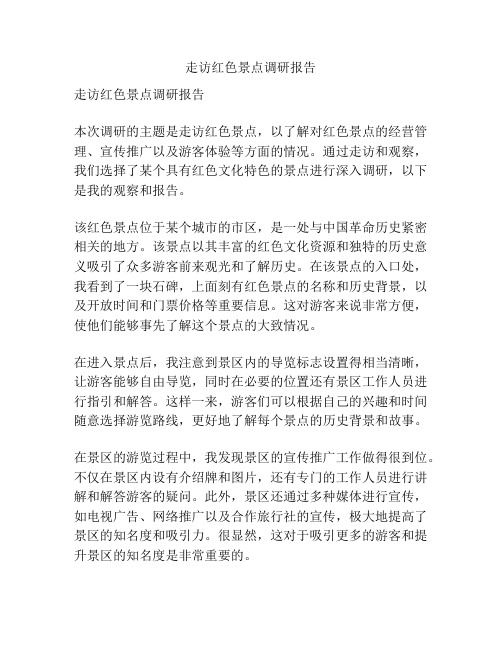 走访红色景点调研报告

走访红色景点调研报告

本次调研的主题是走访红色景点，以了解对红色景点的经营管理、宣传推广以及游客体验等方面的情况。通过走访和观察，我们选择了某个具有红色文化特色的景点进行深入调研，以下是我的观察和报告。

该红色景点位于某个城市的市区，是一处与中国革命历史紧密相关的地方。该景点以其丰富的红色文化资源和独特的历史意义吸引了众多游客前来观光和了解历史。在该景点的入口处，我看到了一块石碑，上面刻有红色景点的名称和历史背景，以及开放时间和门票价格等重要信息。这对游客来说非常方便，使他们能够事先了解这个景点的大致情况。

在进入景点后，我注意到景区内的导览标志设置得相当清晰，让游客能够自由导览，同时在必要的位置还有景区工作人员进行指引和解答。这样一来，游客们可以根据自己的兴趣和时间随意选择游览路线，更好地了解每个景点的历史背景和故事。

在景区的游览过程中，我发现景区的宣传推广工作做得很到位。不仅在景区内设有介绍牌和图片，还有专门的工作人员进行讲解和解答游客的疑问。此外，景区还通过多种媒体进行宣传，如电视广告、网络推广以及合作旅行社的宣传，极大地提高了景区的知名度和吸引力。很显然，这对于吸引更多的游客和提升景区的知名度是非常重要的。